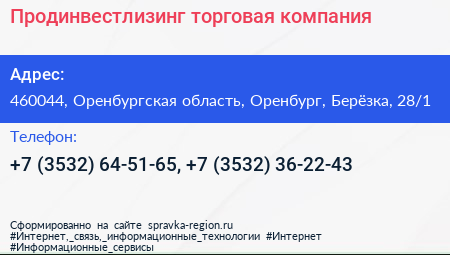 Продинвестлизинг торговая компания

Адрес:

460044, Оренбургская область, Оренбург, Берёзка, 28/1

Телефон:

+7 (3532) 64-51-65, +7 (3532) 36-22-43

Сформированно на сайте spravka-region.ru
#Интернет,_связь,_информационные_технологии #Интернет
#Информационные_сервисы